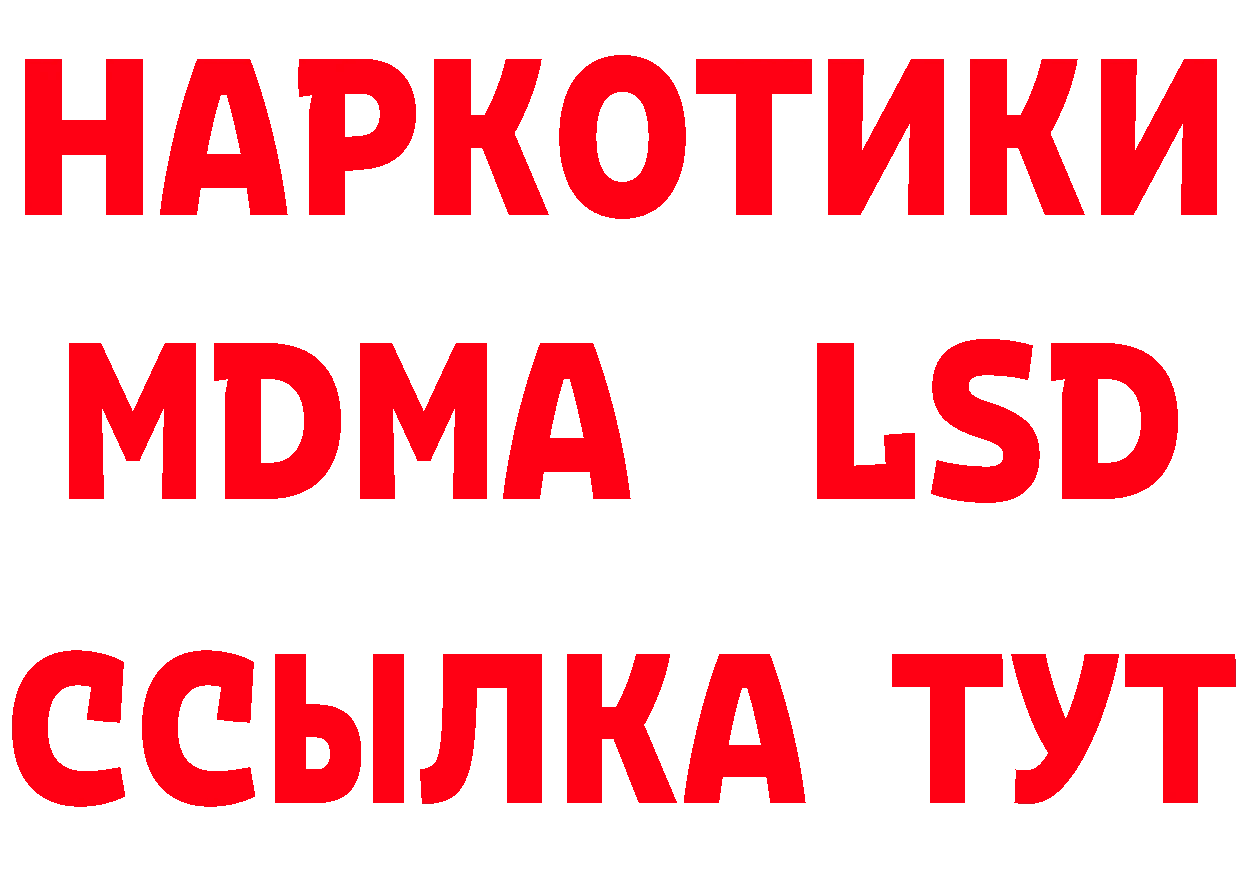 НАРКОТИКИ
MDMA LSD
ССЫЛКА ТУТ